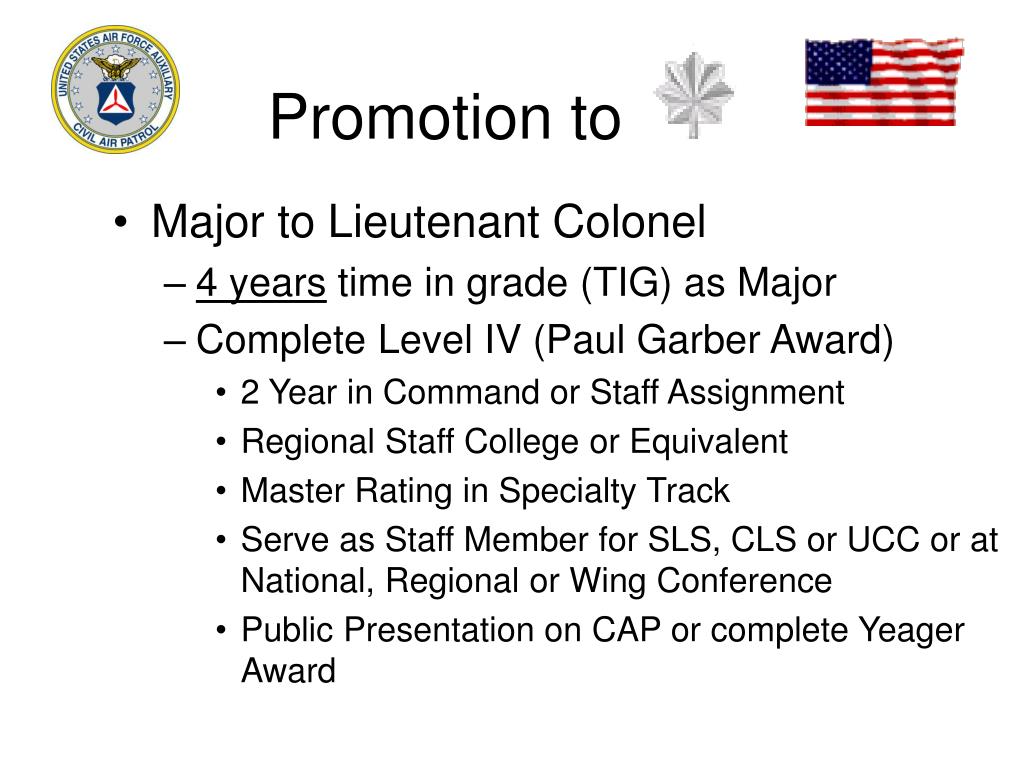 UNITED STATES AIR FORCE AUXILIARY
CIVIL AIR PATROL

Promotion to

• Major to Lieutenant Colonel
– 4 years time in grade (TIG) as Major
– Complete Level IV (Paul Garber Award)
• 2 Year in Command or Staff Assignment
• Regional Staff College or Equivalent
• Master Rating in Specialty Track
• Serve as Staff Member for SLS, CLS or UCC or at National, Regional or Wing Conference
• Public Presentation on CAP or complete Yeager Award